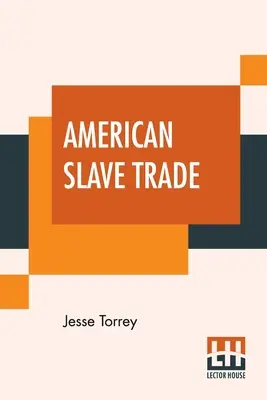 AMERICAN SLAVE TRADE

Jesse Torrey

LH

LECTOR HOUSE